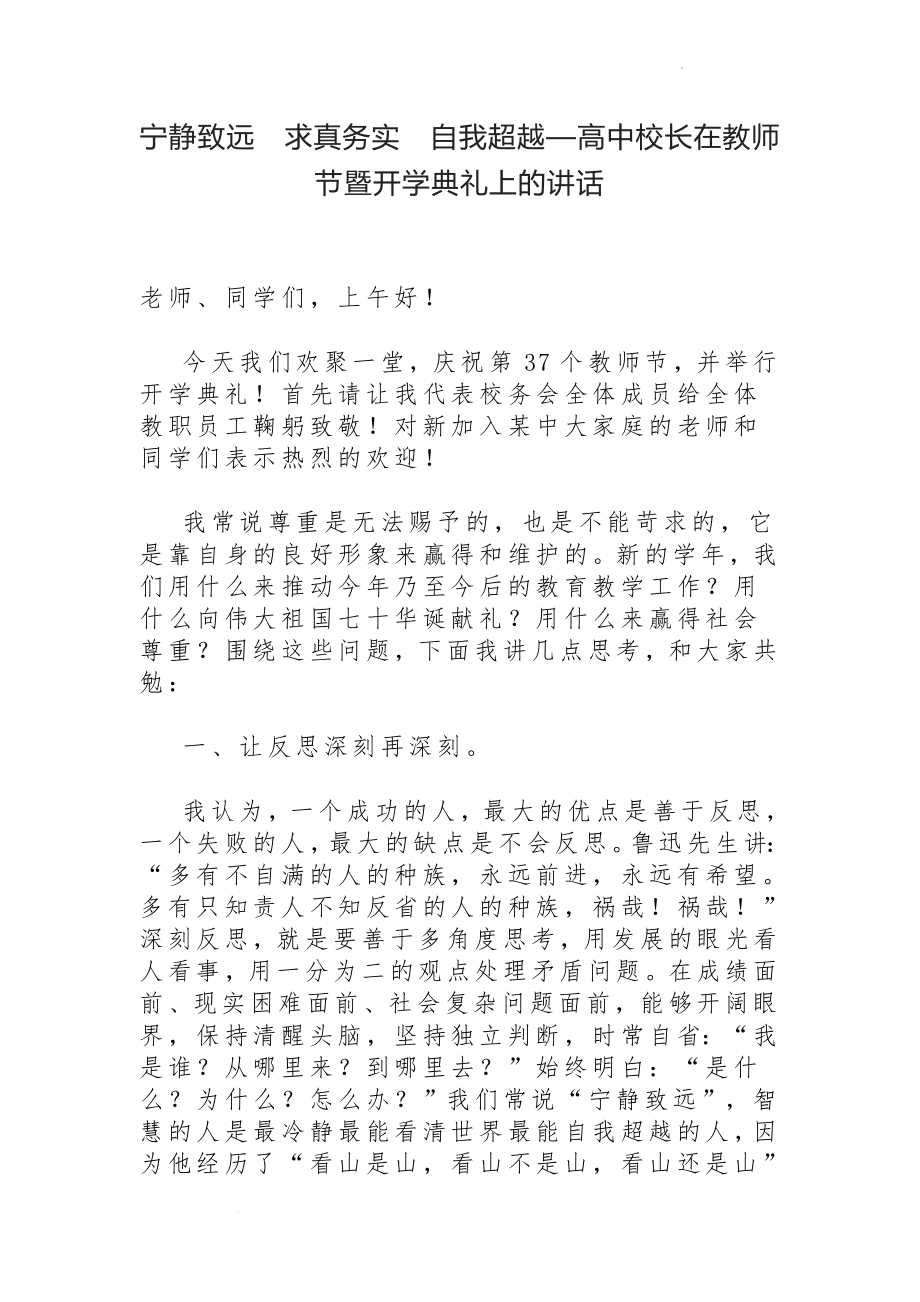 宁静致远　求真务实　自我超越—高中校长在教师节暨开学典礼上的讲话

老师、同学们，上午好！

今天我们欢聚一堂，庆祝第 37 个教师节，并举行开学典礼！首先请让我代表校务会全体成员给全体教职员工鞠躬致敬！对新加入某中大家庭的老师和同学们表示热烈的欢迎！

我常说尊重是无法赐予的，也是不能苛求的，它是靠自身的良好形象来赢得和维护的。新的学年，我们用什么来推动今年乃至今后的教育教学工作？用什么向伟大祖国七十华诞献礼？用什么来赢得社会尊重？围绕这些问题，下面我讲几点思考，和大家共勉：

一、让反思深刻再深刻。

我认为，一个成功的人，最大的优点是善于反思，一个失败的人，最大的缺点是不会反思。鲁迅先生讲：“多有不自满的人的种族，永远前进，永远有希望。多有只知责人不知反省的人的种族，祸哉！祸哉！”深刻反思，就是要善于多角度思考，用发展的眼光看人看事，用一分为二的观点处理矛盾问题。在成绩面前、现实困难面前、社会复杂问题面前，能够开阔眼界，保持清醒头脑，坚持独立判断，时常自省：“我是谁？从哪里来？到哪里去？”始终明白：“是什么？为什么？怎么办？”我们常说“宁静致远”，智慧的人是最冷静最能看清世界最能自我超越的人，因为他经历了“看山是山，看山不是山，看山还是山”